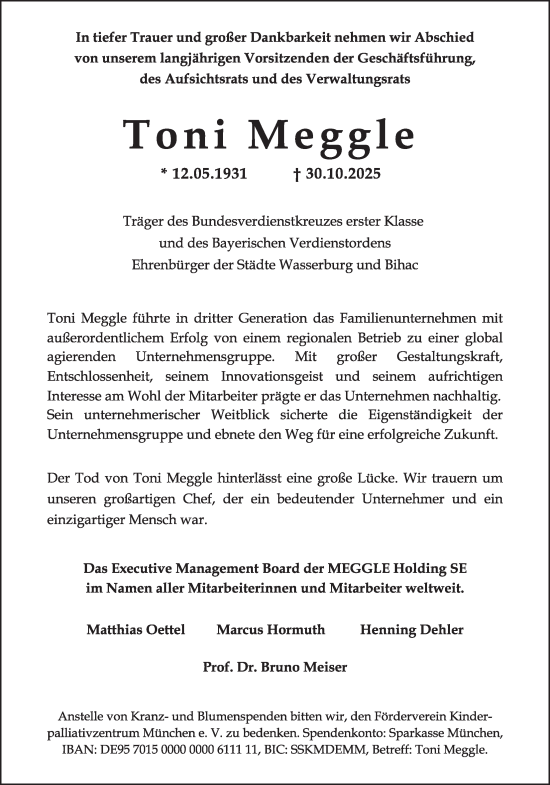 In tiefer Trauer und großer Dankbarkeit nehmen wir Abschied von unserem langjährigen Vorsitzenden der Geschäftsführung, des Aufsichtsrats und des Verwaltungsrats

Toni Meggle

* 12.05.1931 † 30.10.2025

Träger des Bundesverdienstkreuzes erster Klasse
und des Bayerischen Verdienstordens
Ehrenbürger der Städte Wasserburg und Bihac

Toni Meggle führte in dritter Generation das Familienunternehmen mit außerordentlichem Erfolg von einem regionalen Betrieb zu einer global agierenden Unternehmensgruppe. Mit großer Gestaltungskraft, Entschlossenheit, seinem Innovationsgeist und seinem aufrichtigen Interesse am Wohl der Mitarbeiter prägte er das Unternehmen nachhaltig. Sein unternehmerischer Weitblick sicherte die Eigenständigkeit der Unternehmensgruppe und ebnete den Weg für eine erfolgreiche Zukunft.

Der Tod von Toni Meggle hinterlässt eine große Lücke. Wir trauern um unseren großartigen Chef, der ein bedeutender Unternehmer und ein einzigartiger Mensch war.

Das Executive Management Board der MEGGLE Holding SE
im Namen aller Mitarbeiterinnen und Mitarbeiter weltweit.

Matthias Oettel Marcus Hormuth Henning Dehler

Prof. Dr. Bruno Meiser

Anstelle von Kranz- und Blumenspenden bitten wir, den Förderverein Kinderpalliativzentrum München e. V. zu bedenken. Spendenkonto: Sparkasse München, IBAN: DE95 7015 0000 0000 6111 11, BIC: SSKMDEMM, Betreff: Toni Meggle.